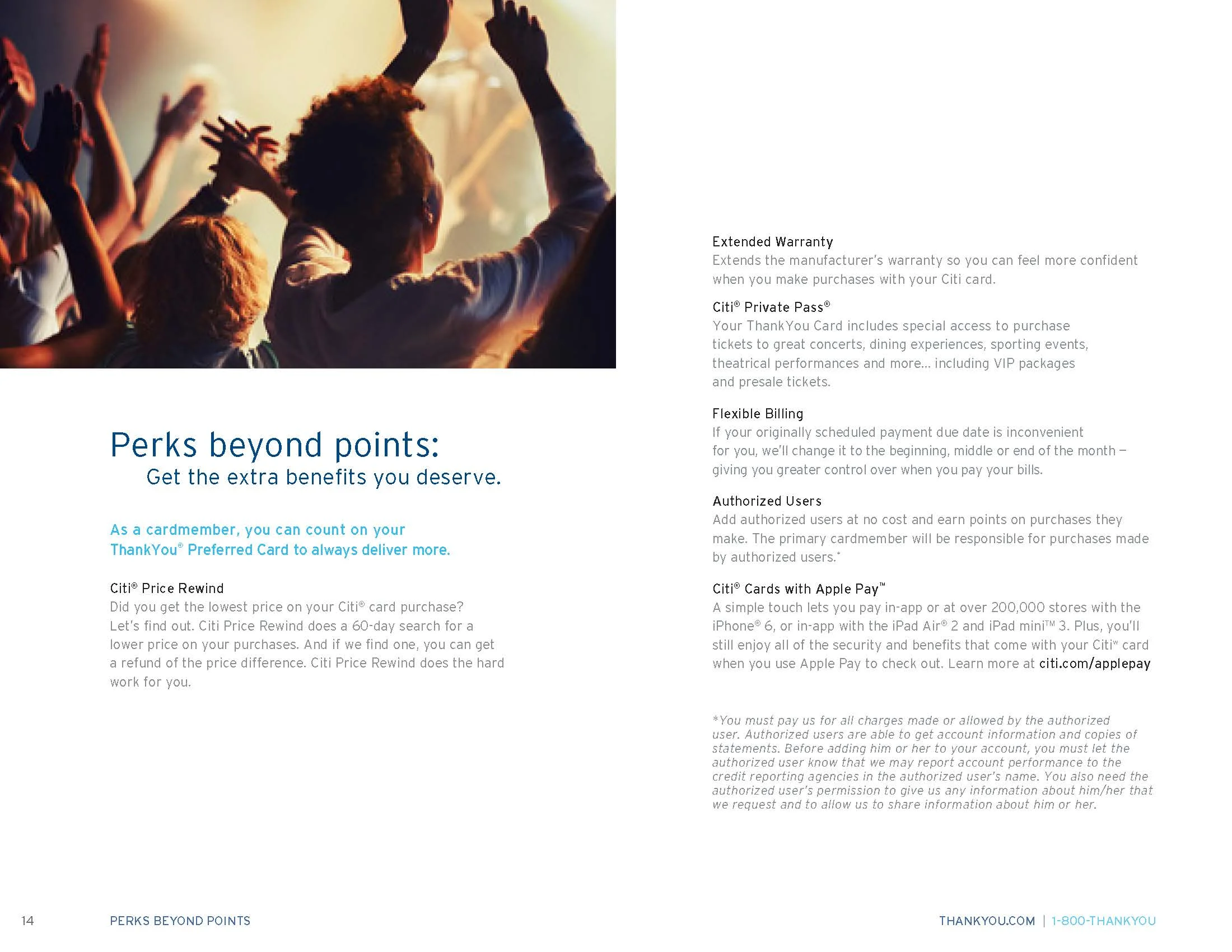 Perks beyond points:
Get the extra benefits you deserve.

As a cardmember, you can count on your ThankYou® Preferred Card to always deliver more.

Citi® Price Rewind
Did you get the lowest price on your Citi® card purchase? Let's find out. Citi Price Rewind does a 60-day search for a lower price on your purchases. And if we find one, you can get a refund of the price difference. Citi Price Rewind does the hard work for you.

Extended Warranty
Extends the manufacturer's warranty so you can feel more confident when you make purchases with your Citi card.

Citi® Private Pass®
Your ThankYou Card includes special access to purchase tickets to great concerts, dining experiences, sporting events, theatrical performances and more... including VIP packages and presale tickets.

Flexible Billing
If your originally scheduled payment due date is inconvenient for you, we'll change it to the beginning, middle or end of the month – giving you greater control over when you pay your bills.

Authorized Users
Add authorized users at no cost and earn points on purchases they make. The primary cardmember will be responsible for purchases made by authorized users.*

Citi® Cards with Apple Pay™
A simple touch lets you pay in-app or at over 200,000 stores with the iPhone® 6, or in-app with the iPad Air® 2 and iPad mini™ 3. Plus, you'll still enjoy all of the security and benefits that come with your Citi℠ card when you use Apple Pay to check out. Learn more at citi.com/applepay

*You must pay us for all charges made or allowed by the authorized user. Authorized users are able to get account information and copies of statements. Before adding him or her to your account, you must let the authorized user know that we may report account performance to the credit reporting agencies in the authorized user's name. You also need the authorized user's permission to give us any information about him/her that we request and to allow us to share information about him or her.

14 PERKS BEYOND POINTS

THANKYOU.COM | 1-800-THANKYOU